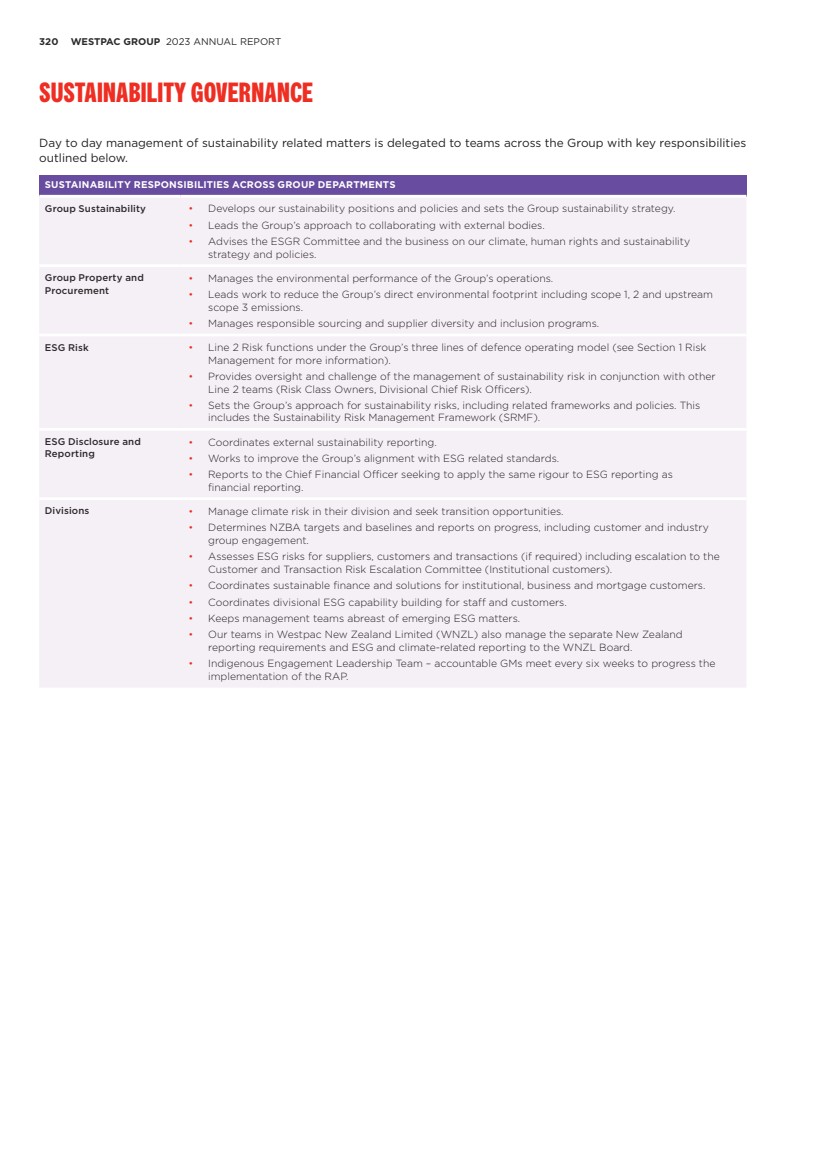 320 WESTPAC GROUP 2023 ANNUAL REPORT

SUSTAINABILITY GOVERNANCE

Day to day management of sustainability related matters is delegated to teams across the Group with key responsibilities outlined below.

| SUSTAINABILITY RESPONSIBILITIES ACROSS GROUP DEPARTMENTS | |
|---|---|
| Group Sustainability | • Develops our sustainability positions and policies and sets the Group sustainability strategy. • Leads the Group's approach to collaborating with external bodies. • Advises the ESGR Committee and the business on our climate, human rights and sustainability strategy and policies. |
| Group Property and Procurement | • Manages the environmental performance of the Group's operations. • Leads work to reduce the Group's direct environmental footprint including scope 1, 2 and upstream scope 3 emissions. • Manages responsible sourcing and supplier diversity and inclusion programs. |
| ESG Risk | • Line 2 Risk functions under the Group's three lines of defence operating model (see Section 1 Risk Management for more information). • Provides oversight and challenge of the management of sustainability risk in conjunction with other Line 2 teams (Risk Class Owners, Divisional Chief Risk Officers). • Sets the Group's approach for sustainability risks, including related frameworks and policies. This includes the Sustainability Risk Management Framework (SRMF). |
| ESG Disclosure and Reporting | • Coordinates external sustainability reporting. • Works to improve the Group's alignment with ESG related standards. • Reports to the Chief Financial Officer seeking to apply the same rigour to ESG reporting as financial reporting. |
| Divisions | • Manage climate risk in their division and seek transition opportunities. • Determines NZBA targets and baselines and reports on progress, including customer and industry group engagement. • Assesses ESG risks for suppliers, customers and transactions (if required) including escalation to the Customer and Transaction Risk Escalation Committee (Institutional customers). • Coordinates sustainable finance and solutions for institutional, business and mortgage customers. • Coordinates divisional ESG capability building for staff and customers. • Keeps management teams abreast of emerging ESG matters. • Our teams in Westpac New Zealand Limited (WNZL) also manage the separate New Zealand reporting requirements and ESG and climate-related reporting to the WNZL Board. • Indigenous Engagement Leadership Team – accountable GMs meet every six weeks to progress the implementation of the RAP. |